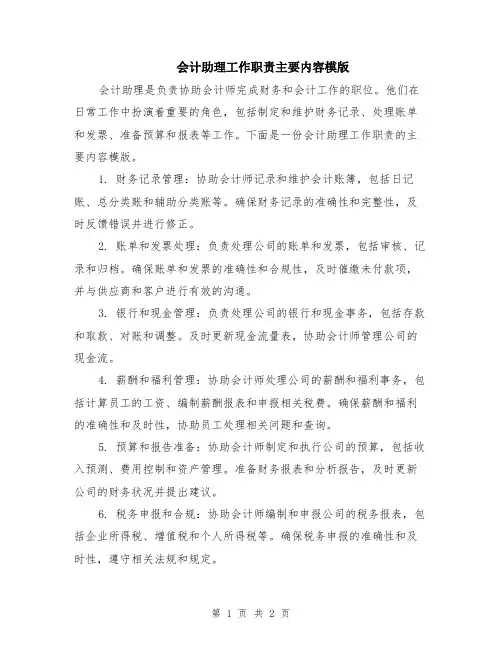 会计助理工作职责主要内容模版

会计助理是负责协助会计师完成财务和会计工作的职位。他们在日常工作中扮演着重要的角色，包括制定和维护财务记录、处理账单和发票、准备预算和报表等工作。下面是一份会计助理工作职责的主要内容模版。

1. 财务记录管理：协助会计师记录和维护会计账簿，包括日记账、总分类账和辅助分类账等。确保财务记录的准确性和完整性，及时反馈错误并进行修正。

2. 账单和发票处理：负责处理公司的账单和发票，包括审核、记录和归档。确保账单和发票的准确性和合规性，及时催缴未付款项，并与供应商和客户进行有效的沟通。

3. 银行和现金管理：负责处理公司的银行和现金事务，包括存款和取款、对账和调整。及时更新现金流量表，协助会计师管理公司的现金流。

4. 薪酬和福利管理：协助会计师处理公司的薪酬和福利事务，包括计算员工的工资、编制薪酬报表和申报相关税费。确保薪酬和福利的准确性和及时性，协助员工处理相关问题和查询。

5. 预算和报告准备：协助会计师制定和执行公司的预算，包括收入预测、费用控制和资产管理。准备财务报表和分析报告，及时更新公司的财务状况并提出建议。

6. 税务申报和合规：协助会计师编制和申报公司的税务报表，包括企业所得税、增值税和个人所得税等。确保税务申报的准确性和及时性，遵守相关法规和规定。

第 1 页 共 2 页